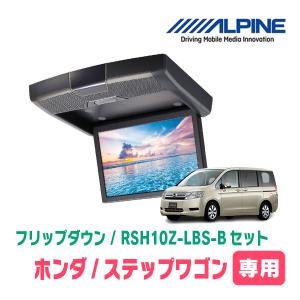 ALPINE
Driving Mobile Media Innovation

フリップダウン / RSH10Z-LBS-B セット
ホンダ / ステップワゴン 専用